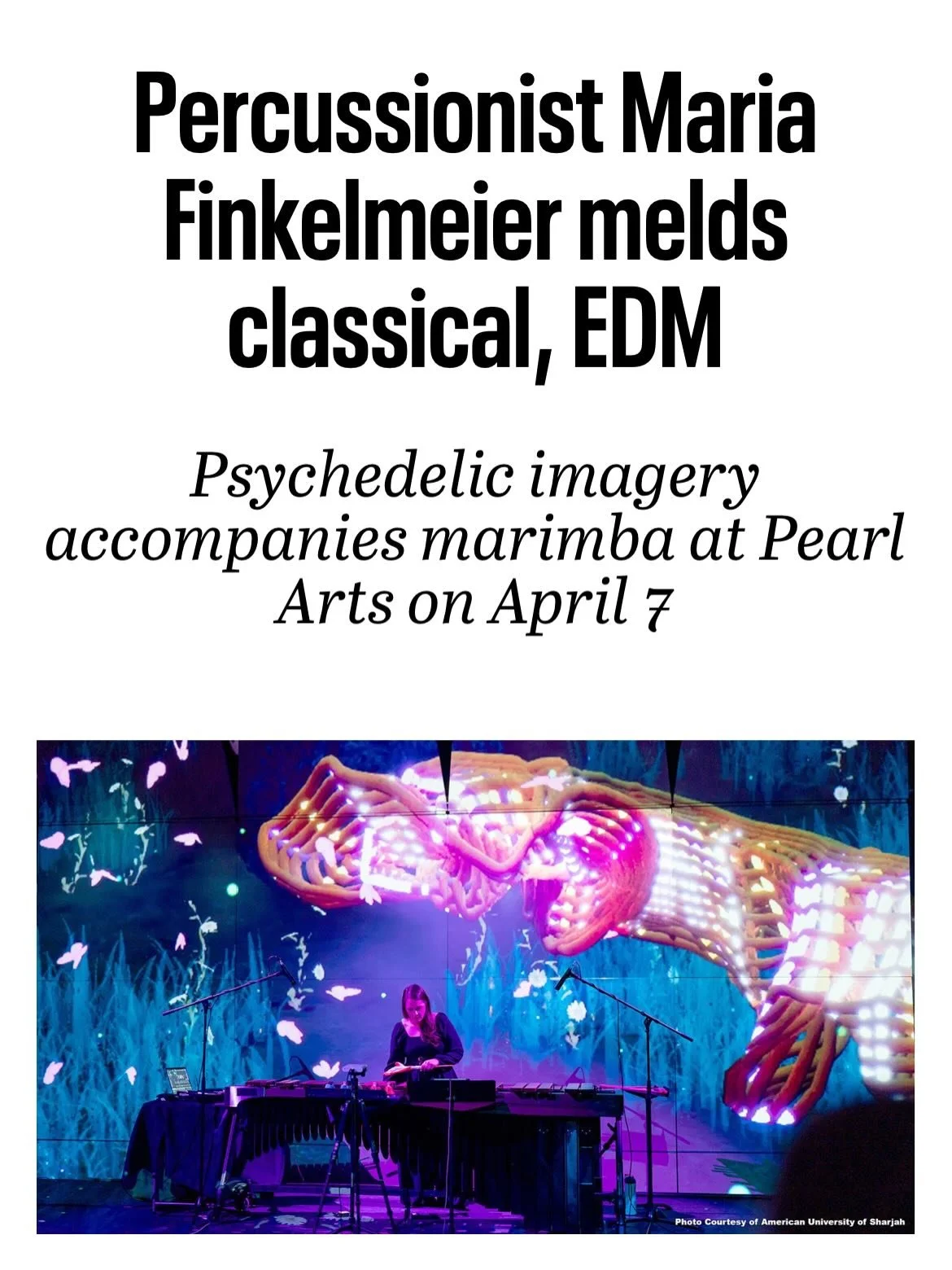 Percussionist Maria Finkelmeier melds classical, EDM

Psychedelic imagery accompanies marimba at Pearl Arts on April 7

Photo Courtesy of American University of Sharjah